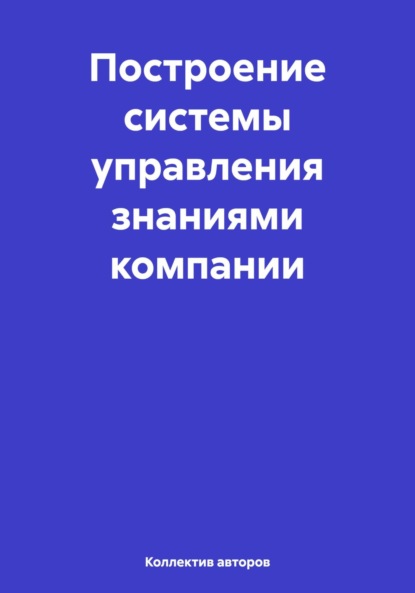 Построение системы управления знаниями компании

Коллектив авторов